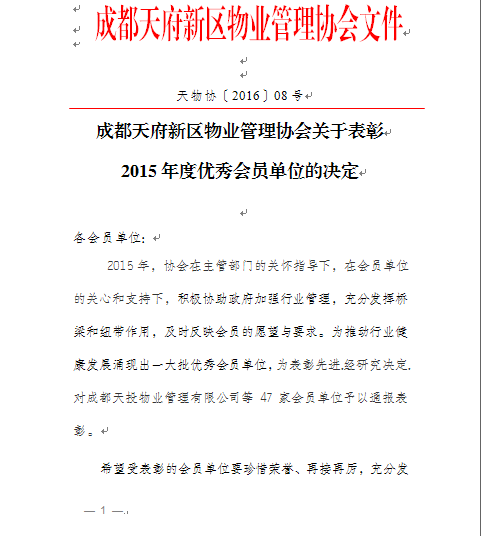 成都天府新区物业管理协会文件

天物协〔2016〕08号

成都天府新区物业管理协会关于表彰

2015年度优秀会员单位的决定

各会员单位：

2015年，协会在主管部门的关怀指导下，在会员单位的关心和支持下，积极协助政府加强行业管理，充分发挥桥梁和纽带作用，及时反映会员的愿望与要求。为推动行业健康发展涌现出一大批优秀会员单位，为表彰先进,经研究决定,对成都天投物业管理有限公司等 47 家会员单位予以通报表彰。

希望受表彰的会员单位要珍惜荣誉、再接再厉，充分发

— 1 —